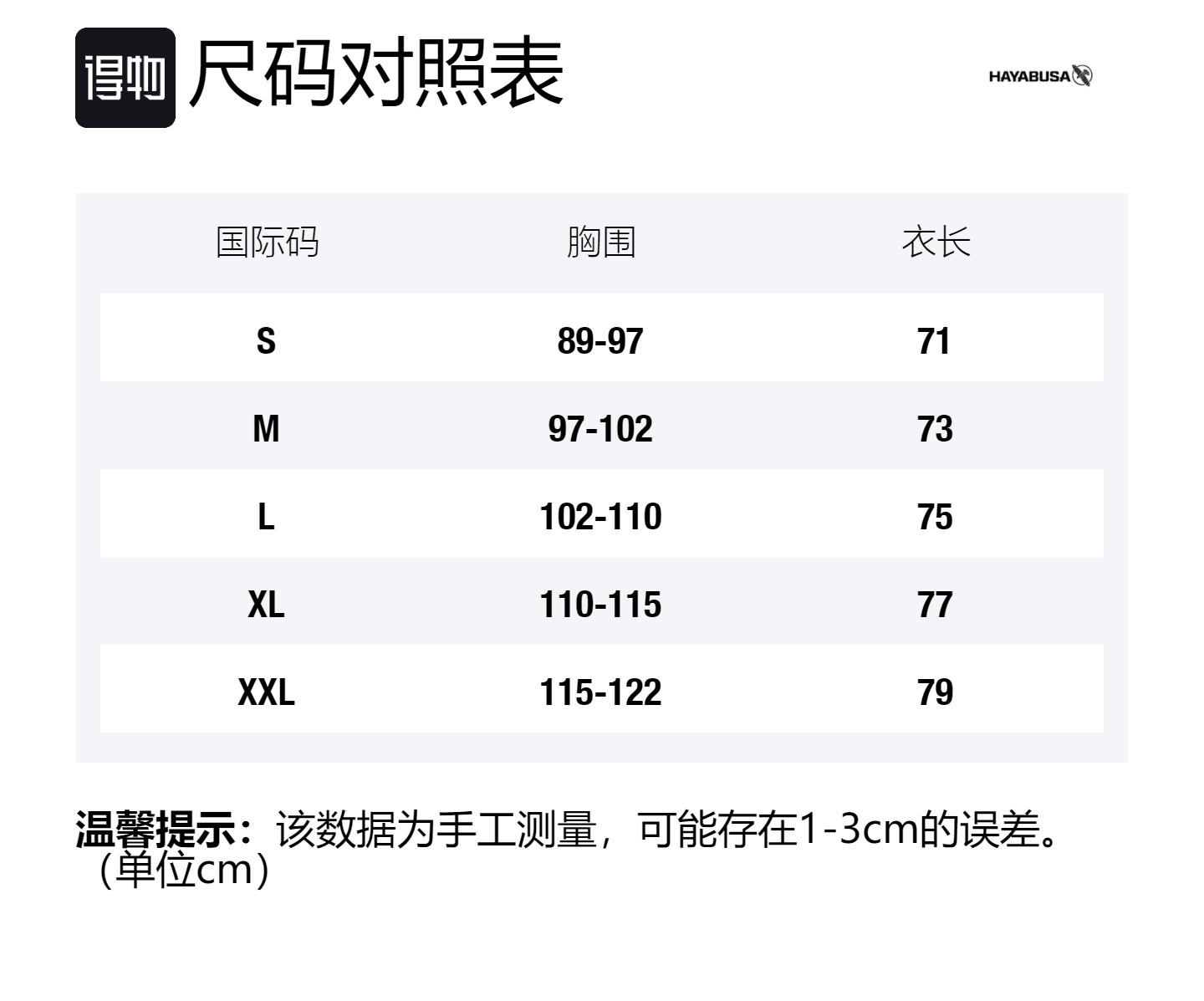 得物 尺码对照表

HAYABUSA

| 国际码 | 胸围 | 衣长 |
|---|---|---|
| S | 89-97 | 71 |
| M | 97-102 | 73 |
| L | 102-110 | 75 |
| XL | 110-115 | 77 |
| XXL | 115-122 | 79 |

温馨提示：该数据为手工测量，可能存在1-3cm的误差。（单位cm）